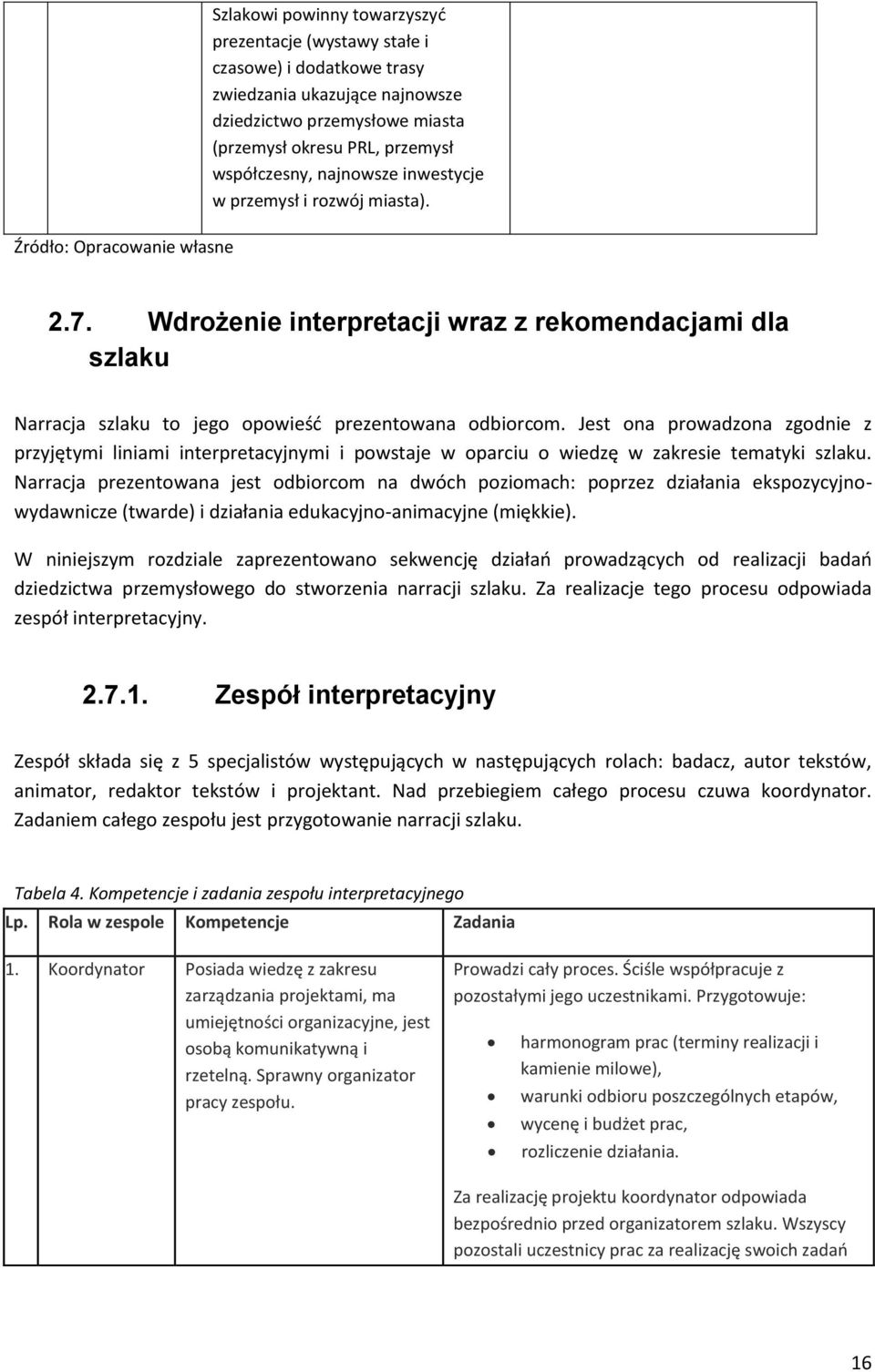 | | Szlakowi powinny towarzyszyć prezentacje (wystawy stałe i czasowe) i dodatkowe trasy zwiedzania ukazujące najnowsze dziedzictwo przemysłowe miasta (przemysł okresu PRL, przemysł współczesny, najnowsze inwestycje w przemysł i rozwój miasta). | |
|---|---|---|

Źródło: Opracowanie własne

2.7. Wdrożenie interpretacji wraz z rekomendacjami dla szlaku

Narracja szlaku to jego opowieść prezentowana odbiorcom. Jest ona prowadzona zgodnie z przyjętymi liniami interpretacyjnymi i powstaje w oparciu o wiedzę w zakresie tematyki szlaku. Narracja prezentowana jest odbiorcom na dwóch poziomach: poprzez działania ekspozycyjno-wydawnicze (twarde) i działania edukacyjno-animacyjne (miękkie).

W niniejszym rozdziale zaprezentowano sekwencję działań prowadzących od realizacji badań dziedzictwa przemysłowego do stworzenia narracji szlaku. Za realizacje tego procesu odpowiada zespół interpretacyjny.

2.7.1. Zespół interpretacyjny

Zespół składa się z 5 specjalistów występujących w następujących rolach: badacz, autor tekstów, animator, redaktor tekstów i projektant. Nad przebiegiem całego procesu czuwa koordynator. Zadaniem całego zespołu jest przygotowanie narracji szlaku.

Tabela 4. Kompetencje i zadania zespołu interpretacyjnego

| Lp. | Rola w zespole | Kompetencje | Zadania |
|---|---|---|---|
| 1. | Koordynator | Posiada wiedzę z zakresu zarządzania projektami, ma umiejętności organizacyjne, jest osobą komunikatywną i rzetelną. Sprawny organizator pracy zespołu. | Prowadzi cały proces. Ściśle współpracuje z pozostałymi jego uczestnikami. Przygotowuje: • harmonogram prac (terminy realizacji i kamienie milowe), • warunki odbioru poszczególnych etapów, • wycenę i budżet prac, • rozliczenie działania. Za realizację projektu koordynator odpowiada bezpośrednio przed organizatorem szlaku. Wszyscy pozostali uczestnicy prac za realizację swoich zadań |

16